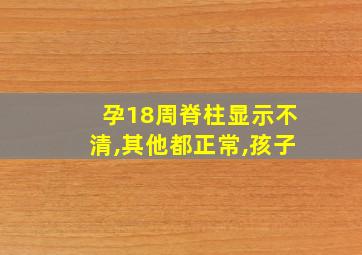 孕18周脊柱显示不清,其他都正常,孩子